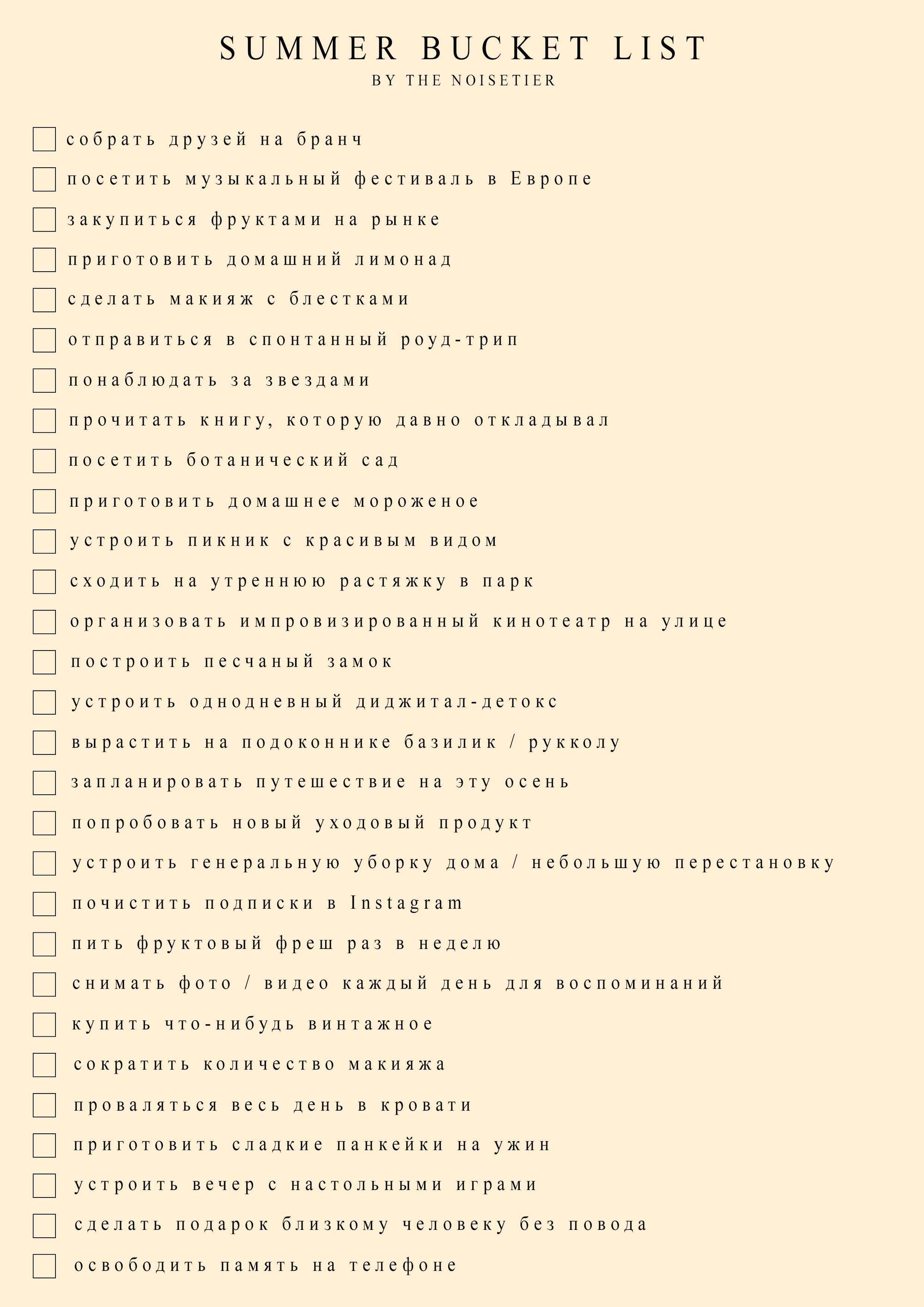 SUMMER BUCKET LIST
BY THE NOISETIER

собрать друзей на бранч
посетить музыкальный фестиваль в Европе
закупиться фруктами на рынке
приготовить домашний лимонад
сделать макияж с блестками
отправиться в спонтанный роуд-трип
понаблюдать за звездами
прочитать книгу, которую давно откладывал
посетить ботанический сад
приготовить домашнее мороженое
устроить пикник с красивым видом
сходить на утреннюю растяжку в парк
организовать импровизированный кинотеатр на улице
построить песчаный замок
устроить однодневный диджитал-детокс
вырастить на подоконнике базилик / рукколу
запланировать путешествие на эту осень
попробовать новый уходовый продукт
устроить генеральную уборку дома / небольшую перестановку
почистить подписки в Instagram
пить фруктовый фреш раз в неделю
снимать фото / видео каждый день для воспоминаний
купить что-нибудь винтажное
сократить количество макияжа
проваляться весь день в кровати
приготовить сладкие панкейки на ужин
устроить вечер с настольными играми
сделать подарок близкому человеку без повода
освободить память на телефоне